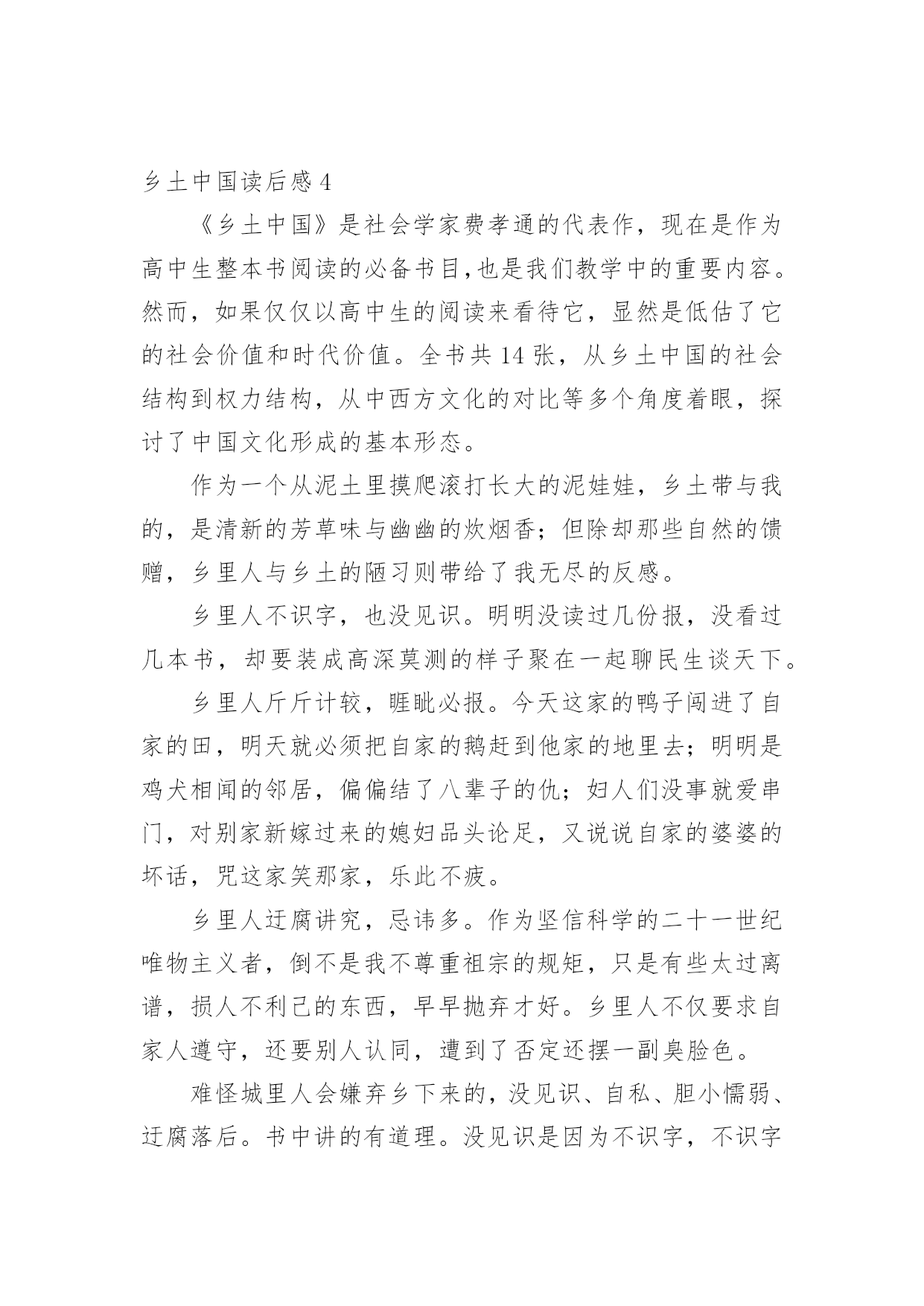 乡土中国读后感 4

《乡土中国》是社会学家费孝通的代表作，现在是作为高中生整本书阅读的必备书目，也是我们教学中的重要内容。然而，如果仅仅以高中生的阅读来看待它，显然是低估了它的社会价值和时代价值。全书共 14 张，从乡土中国的社会结构到权力结构，从中西方文化的对比等多个角度着眼，探讨了中国文化形成的基本形态。

作为一个从泥土里摸爬滚打长大的泥娃娃，乡土带与我的，是清新的芳草味与幽幽的炊烟香；但除却那些自然的馈赠，乡里人与乡土的陋习则带给了我无尽的反感。

乡里人不识字，也没见识。明明没读过几份报，没看过几本书，却要装成高深莫测的样子聚在一起聊民生谈天下。

乡里人斤斤计较，睚眦必报。今天这家的鸭子闯进了自家的田，明天就必须把自家的鹅赶到他家的地里去；明明是鸡犬相闻的邻居，偏偏结了八辈子的仇；妇人们没事就爱串门，对别家新嫁过来的媳妇品头论足，又说说自家的婆婆的坏话，咒这家笑那家，乐此不疲。

乡里人迂腐讲究，忌讳多。作为坚信科学的二十一世纪唯物主义者，倒不是我不尊重祖宗的规矩，只是有些太过离谱，损人不利己的东西，早早抛弃才好。乡里人不仅要求自家人遵守，还要别人认同，遭到了否定还摆一副臭脸色。

难怪城里人会嫌弃乡下来的，没见识、自私、胆小懦弱、迂腐落后。书中讲的有道理。没见识是因为不识字，不识字